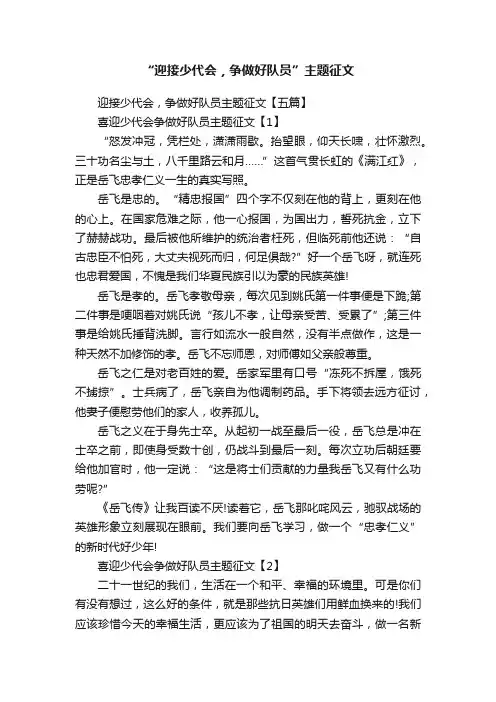 “迎接少代会，争做好队员”主题征文

迎接少代会，争做好队员主题征文【五篇】

喜迎少代会争做好队员主题征文【1】

“怒发冲冠，凭栏处，潇潇雨歇。抬望眼，仰天长啸，壮怀激烈。三十功名尘与土，八千里路云和月……”这首气贯长虹的《满江红》，正是岳飞忠孝仁义一生的真实写照。

岳飞是忠的。“精忠报国”四个字不仅刻在他的背上，更刻在他的心上。在国家危难之际，他一心报国，为国出力，誓死抗金，立下了赫赫战功。最后被他所维护的统治者枉死，但临死前他还说：“自古忠臣不怕死，大丈夫视死而归，何足惧哉?”好一个岳飞呀，就连死也忠君爱国，不愧是我们华夏民族引以为豪的民族英雄!

岳飞是孝的。岳飞孝敬母亲，每次见到姚氏第一件事便是下跪;第二件事是哽咽着对姚氏说“孩儿不孝，让母亲受苦、受累了”;第三件事是给姚氏捶背洗脚。言行如流水一般自然，没有半点做作，这是一种天然不加修饰的孝。岳飞不忘师恩，对师傅如父亲般尊重。

岳飞之仁是对老百姓的爱。岳家军里有口号“冻死不拆屋，饿死不掳掠”。士兵病了，岳飞亲自为他调制药品。手下将领去远方征讨，他妻子便慰劳他们的家人，收养孤儿。

岳飞之义在于身先士卒。从起初一战至最后一役，岳飞总是冲在士卒之前，即使身受数十创，仍战斗到最后一刻。每次立功后朝廷要给他加官时，他一定说：“这是将士们贡献的力量我岳飞又有什么功劳呢?”

《岳飞传》让我百读不厌!读着它，岳飞那叱咤风云，驰驭战场的英雄形象立刻展现在眼前。我们要向岳飞学习，做一个“忠孝仁义”的新时代好少年!

喜迎少代会争做好队员主题征文【2】

二十一世纪的我们，生活在一个和平、幸福的环境里。可是你们有没有想过，这么好的条件，就是那些抗日英雄们用鲜血换来的!我们应该珍惜今天的幸福生活，更应该为了祖国的明天去奋斗，做一名新